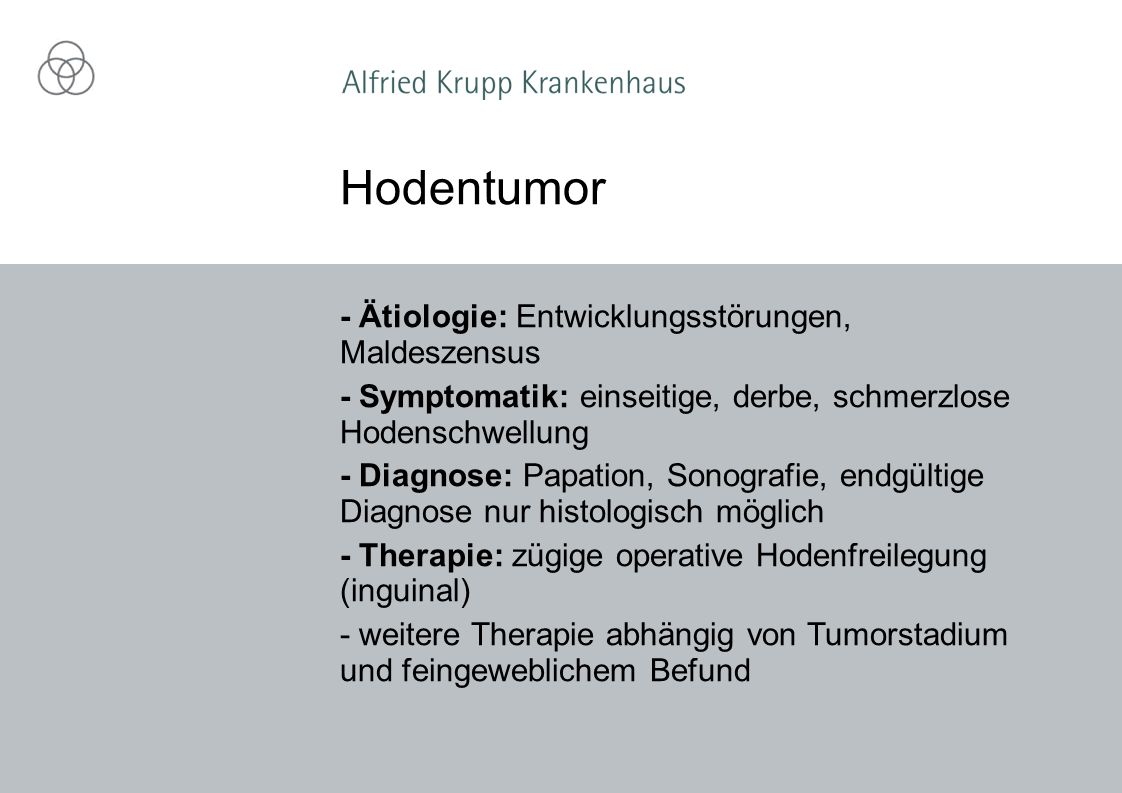 Alfried Krupp Krankenhaus

Hodentumor

- Ätiologie: Entwicklungsstörungen, Maldeszensus

- Symptomatik: einseitige, derbe, schmerzlose Hodenschwellung

- Diagnose: Papation, Sonografie, endgültige Diagnose nur histologisch möglich

- Therapie: zügige operative Hodenfreilegung (inguinal)

- weitere Therapie abhängig von Tumorstadium und feingeweblichem Befund